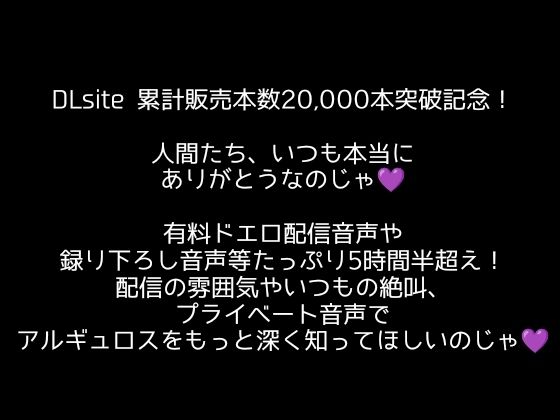 DLsite 累計販売本数20,000本突破記念！

人間たち、いつも本当に
ありがとうなのじゃ💜

有料ドエロ配信音声や
録り下ろし音声等たっぷり5時間半超え！
配信の雰囲気やいつもの絶叫、
プライベート音声で
アルギュロスをもっと深く知ってほしいのじゃ💜